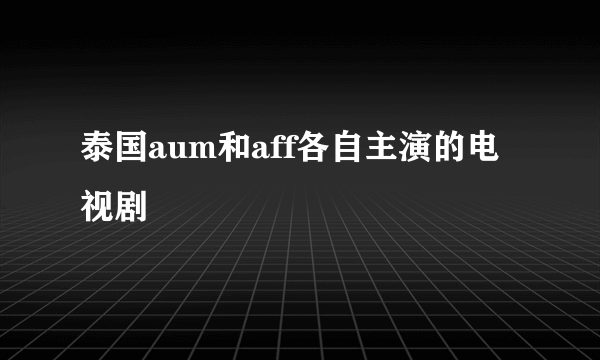 泰国aum和aff各自主演的电视剧